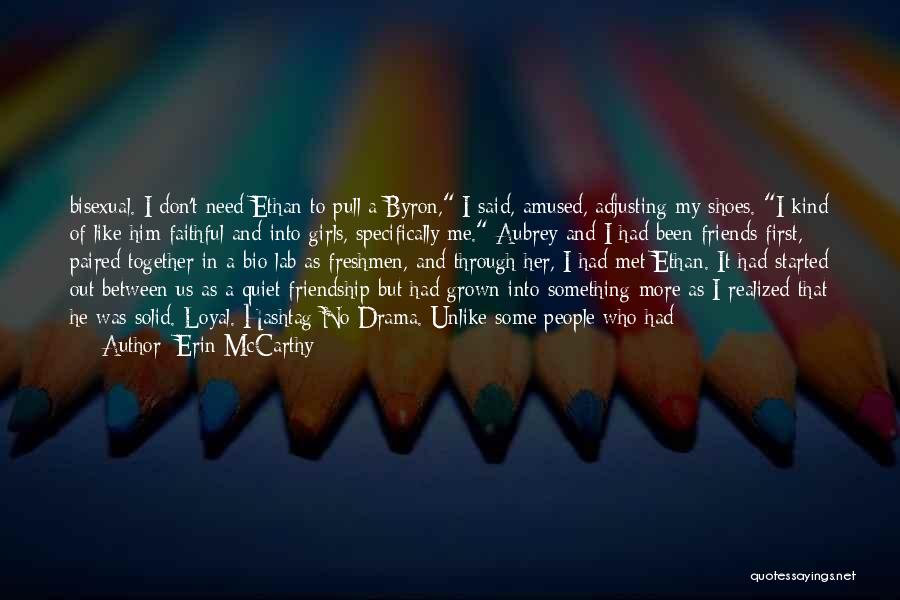 bisexual. I don't need Ethan to pull a Byron," I said, amused, adjusting my shoes. "I kind of like him faithful and into girls, specifically me." Aubrey and I had been friends first, paired together in a bio lab as freshmen, and through her, I had met Ethan. It had started out between us as a quiet friendship but had grown into something more as I realized that he was solid. Loyal. Hashtag No Drama. Unlike some people who had

— Author: Erin McCarthy

quotessayings.net